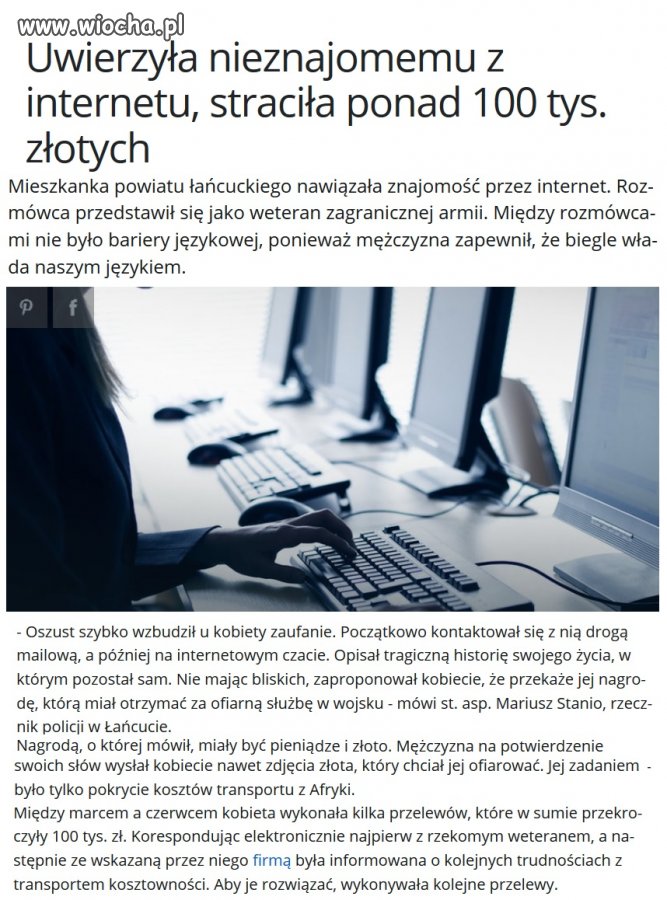 www.wiocha.pl

Uwierzyła nieznajomemu z internetu, straciła ponad 100 tys. złotych

Mieszkanka powiatu łańcuckiego nawiązała znajomość przez internet. Rozmówca przedstawił się jako weteran zagranicznej armii. Między rozmówcami nie było bariery językowej, ponieważ mężczyzna zapewnił, że biegle włada naszym językiem.

- Oszust szybko wzbudził u kobiety zaufanie. Początkowo kontaktował się z nią drogą mailową, a później na internetowym czacie. Opisał tragiczną historię swojego życia, w którym pozostał sam. Nie mając bliskich, zaproponował kobiecie, że przekaże jej nagrodę, którą miał otrzymać za ofiarną służbę w wojsku - mówi st. asp. Mariusz Stanio, rzecznik policji w Łańcucie.
Nagrodą, o której mówił, miały być pieniądze i złoto. Mężczyzna na potwierdzenie swoich słów wysłał kobiecie nawet zdjęcia złota, który chciał jej ofiarować. Jej zadaniem - było tylko pokrycie kosztów transportu z Afryki.
Między marcem a czerwcem kobieta wykonała kilka przelewów, które w sumie przekroczyły 100 tys. zł. Korespondując elektronicznie najpierw z rzekomym weteranem, a następnie ze wskazaną przez niego firmą była informowana o kolejnych trudnościach z transportem kosztowności. Aby je rozwiązać, wykonywała kolejne przelewy.